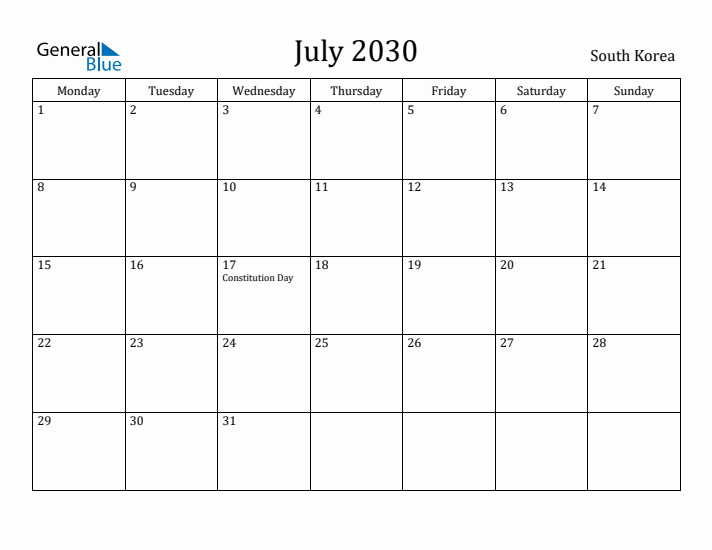 General Blue

July 2030

South Korea

| Monday | Tuesday | Wednesday | Thursday | Friday | Saturday | Sunday |
|---|---|---|---|---|---|---|
| 1 | 2 | 3 | 4 | 5 | 6 | 7 |
| 8 | 9 | 10 | 11 | 12 | 13 | 14 |
| 15 | 16 | 17 Constitution Day | 18 | 19 | 20 | 21 |
| 22 | 23 | 24 | 25 | 26 | 27 | 28 |
| 29 | 30 | 31 | | | | |